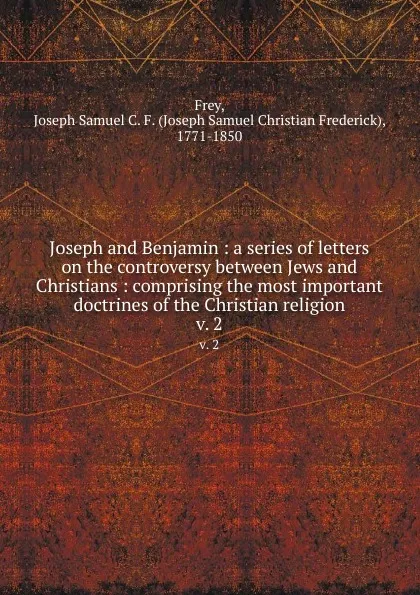 Frey,
Joseph Samuel C. F. (Joseph Samuel Christian Frederick),
1771-1850

Joseph and Benjamin : a series of letters on the controversy between Jews and Christians : comprising the most important doctrines of the Christian religion
v. 2
v. 2